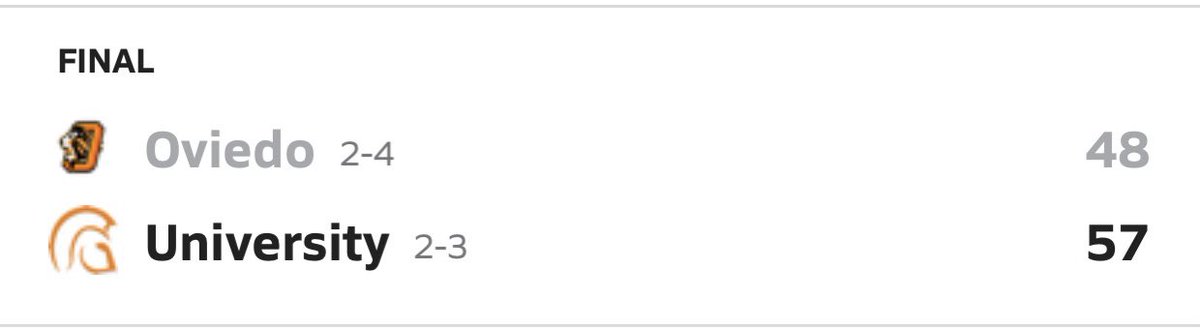 FINAL

Oviedo 2-4 48

University 2-3 57